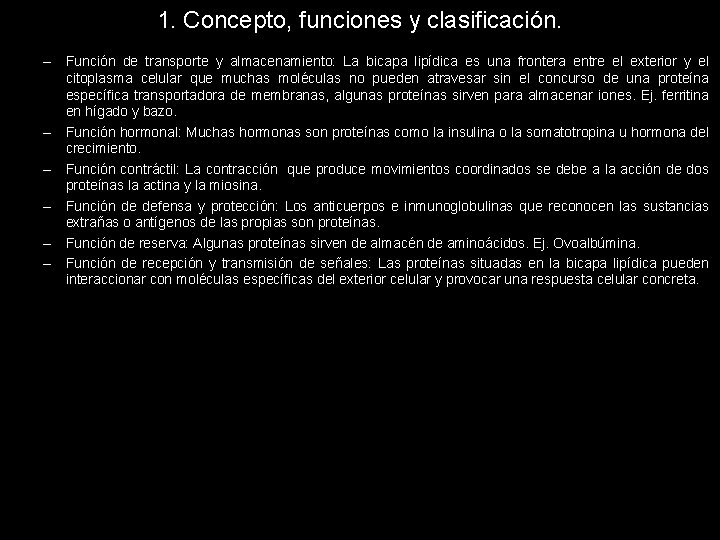 1. Concepto, funciones y clasificación.

– Función de transporte y almacenamiento: La bicapa lipídica es una frontera entre el exterior y el citoplasma celular que muchas moléculas no pueden atravesar sin el concurso de una proteína específica transportadora de membranas, algunas proteínas sirven para almacenar iones. Ej. ferritina en hígado y bazo.

– Función hormonal: Muchas hormonas son proteínas como la insulina o la somatotropina u hormona del crecimiento.

– Función contráctil: La contracción que produce movimientos coordinados se debe a la acción de dos proteínas la actina y la miosina.

– Función de defensa y protección: Los anticuerpos e inmunoglobulinas que reconocen las sustancias extrañas o antígenos de las propias son proteínas.

– Función de reserva: Algunas proteínas sirven de almacén de aminoácidos. Ej. Ovoalbúmina.

– Función de recepción y transmisión de señales: Las proteínas situadas en la bicapa lipídica pueden interaccionar con moléculas específicas del exterior celular y provocar una respuesta celular concreta.